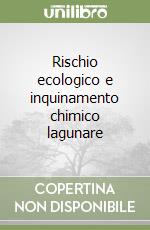 unilibro

Rischio ecologico e inquinamento chimico lagunare

COPERTINA NON DISPONIBILE